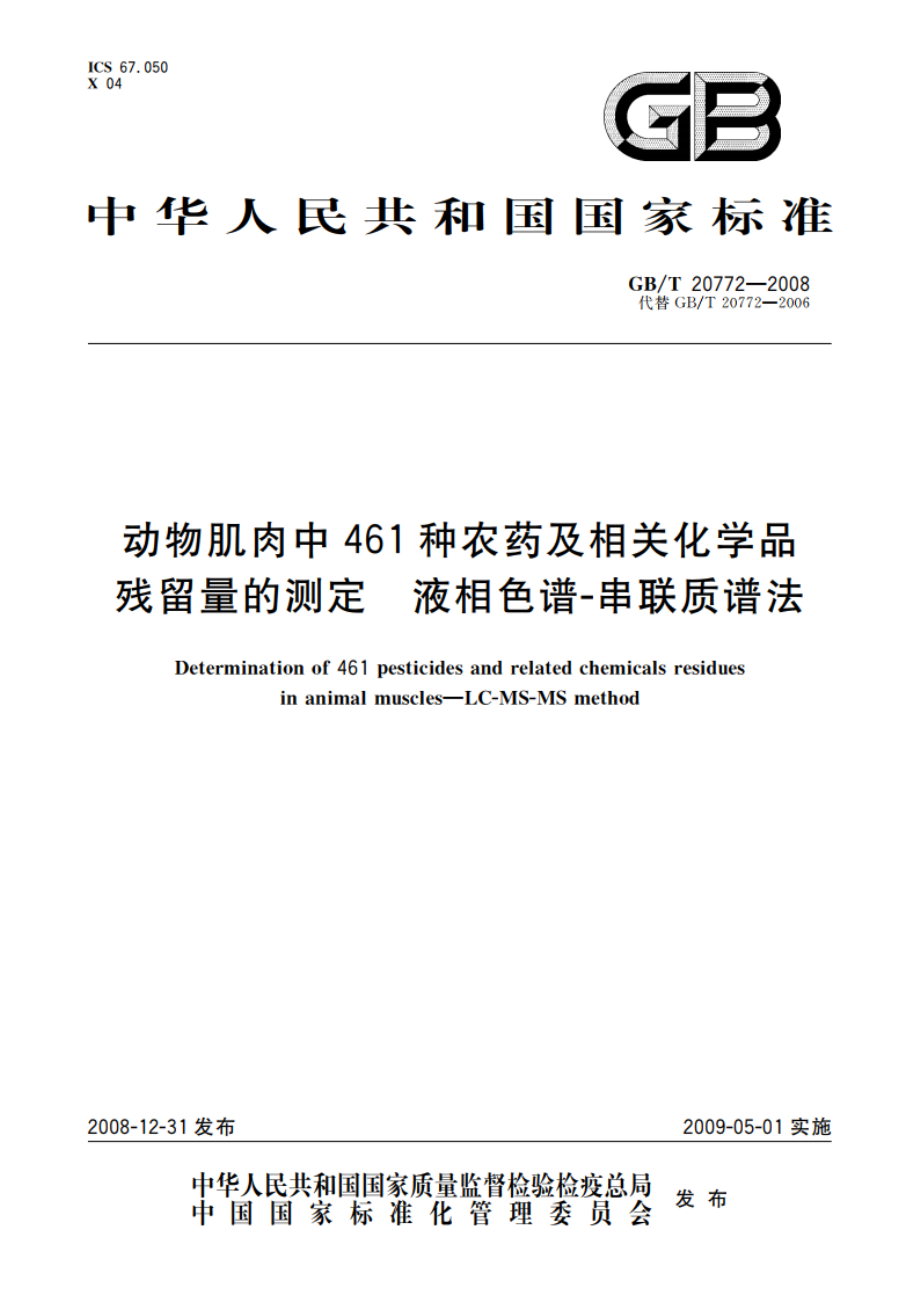 ICS 67.050
X 04

GB

中华人民共和国国家标准

GB/T 20772—2008
代替 GB/T 20772—2006

动物肌肉中 461 种农药及相关化学品残留量的测定　液相色谱-串联质谱法

Determination of 461 pesticides and related chemicals residues in animal muscles—LC-MS-MS method

2008-12-31 发布

2009-05-01 实施

中华人民共和国国家质量监督检验检疫总局
中国国家标准化管理委员会
发布